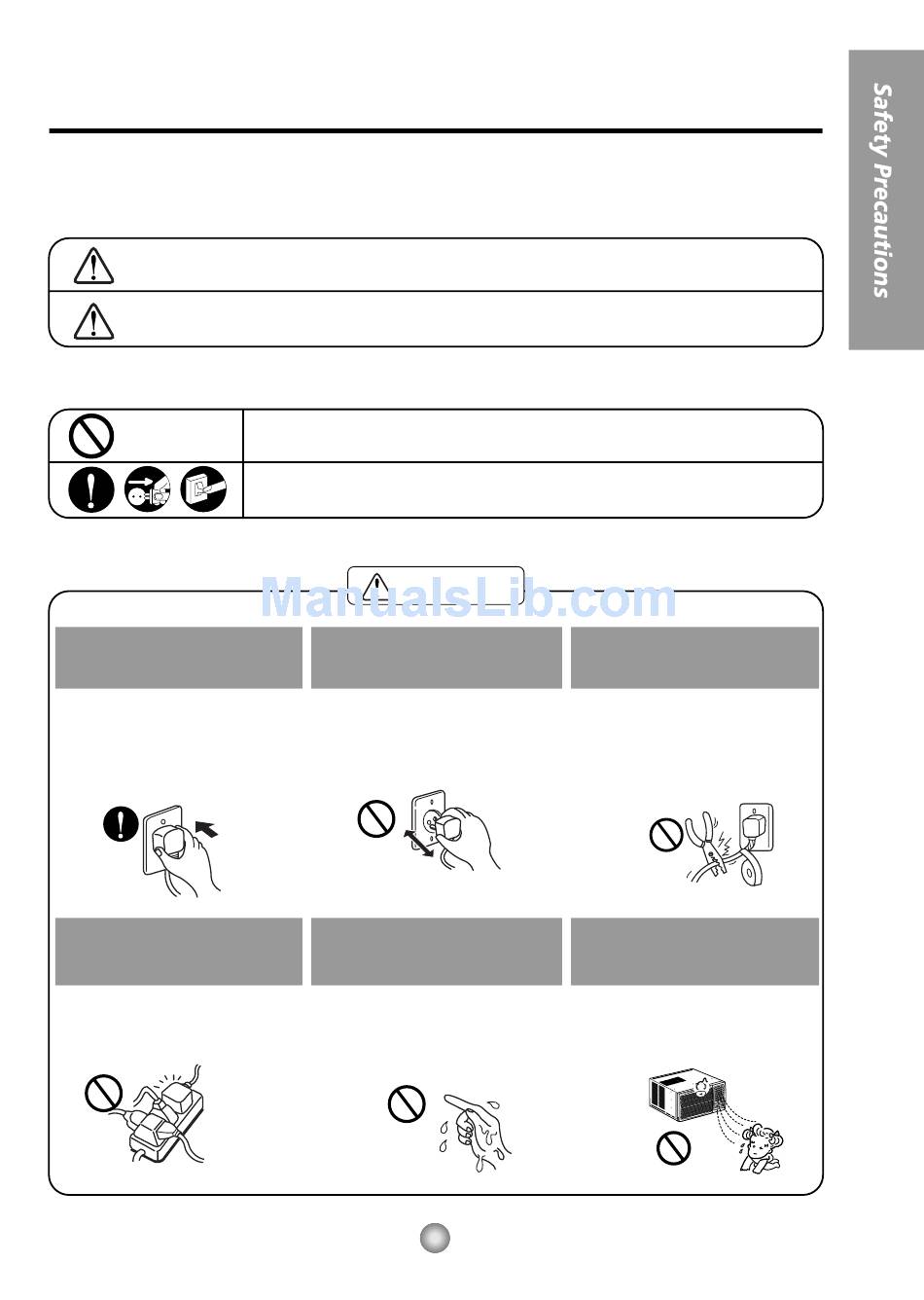 Safety Precautions

ManualsLib.com